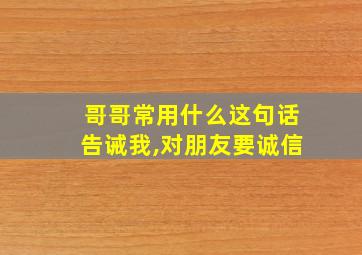 哥哥常用什么这句话告诫我,对朋友要诚信